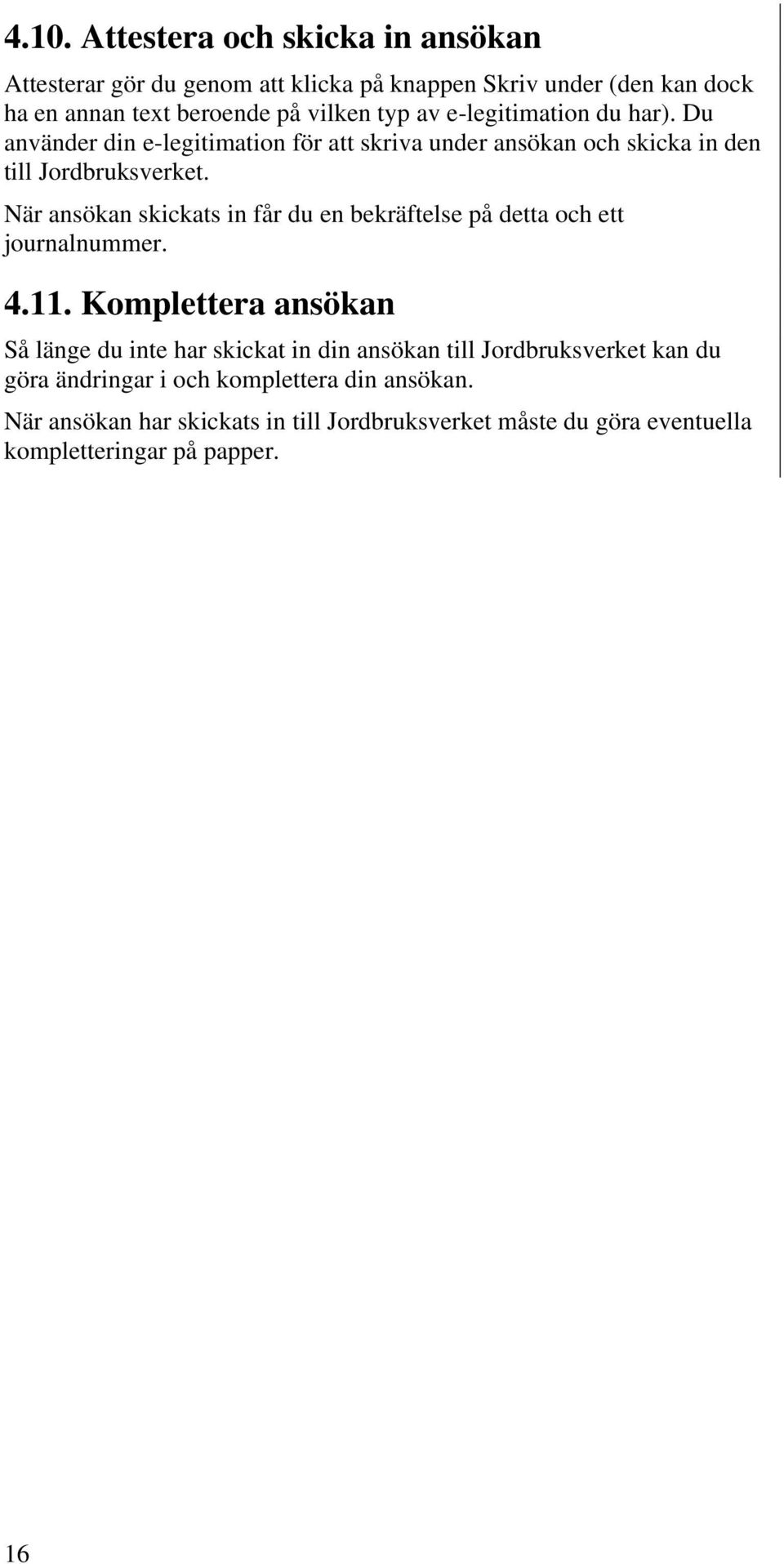 4.10. Attestera och skicka in ansökan

Attesterar gör du genom att klicka på knappen Skriv under (den kan dock ha en annan text beroende på vilken typ av e-legitimation du har). Du använder din e-legitimation för att skriva under ansökan och skicka in den till Jordbruksverket.

När ansökan skickats in får du en bekräftelse på detta och ett journalnummer.

4.11. Komplettera ansökan

Så länge du inte har skickat in din ansökan till Jordbruksverket kan du göra ändringar i och komplettera din ansökan.

När ansökan har skickats in till Jordbruksverket måste du göra eventuella kompletteringar på papper.

16